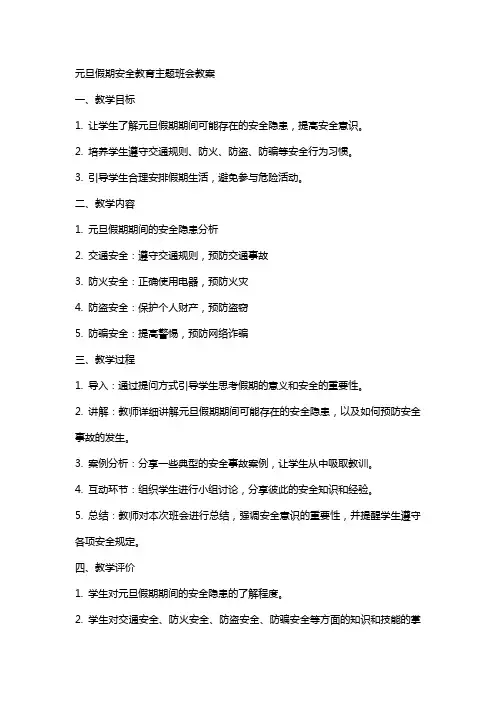 元旦假期安全教育主题班会教案

一、教学目标

1. 让学生了解元旦假期期间可能存在的安全隐患，提高安全意识。

2. 培养学生遵守交通规则、防火、防盗、防骗等安全行为习惯。

3. 引导学生合理安排假期生活，避免参与危险活动。

二、教学内容

1. 元旦假期期间的安全隐患分析

2. 交通安全：遵守交通规则，预防交通事故

3. 防火安全：正确使用电器，预防火灾

4. 防盗安全：保护个人财产，预防盗窃

5. 防骗安全：提高警惕，预防网络诈骗

三、教学过程

1. 导入：通过提问方式引导学生思考假期的意义和安全的重要性。

2. 讲解：教师详细讲解元旦假期期间可能存在的安全隐患，以及如何预防安全事故的发生。

3. 案例分析：分享一些典型的安全事故案例，让学生从中吸取教训。

4. 互动环节：组织学生进行小组讨论，分享彼此的安全知识和经验。

5. 总结：教师对本次班会进行总结，强调安全意识的重要性，并提醒学生遵守各项安全规定。

四、教学评价

1. 学生对元旦假期期间的安全隐患的了解程度。

2. 学生对交通安全、防火安全、防盗安全、防骗安全等方面的知识和技能的掌